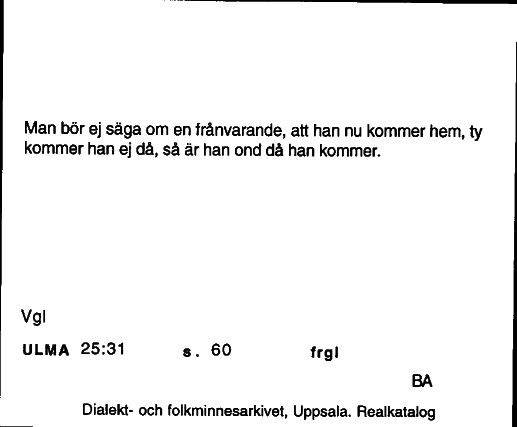 Man bör ej säga om en frånvarande, att han nu kommer hem, ty kommer han ej då, så är han ond då han kommer.

Vgl

ULMA 25:31 s. 60 frgl

BA

Dialekt- och folkminnesarkivet, Uppsala. Realkatalog